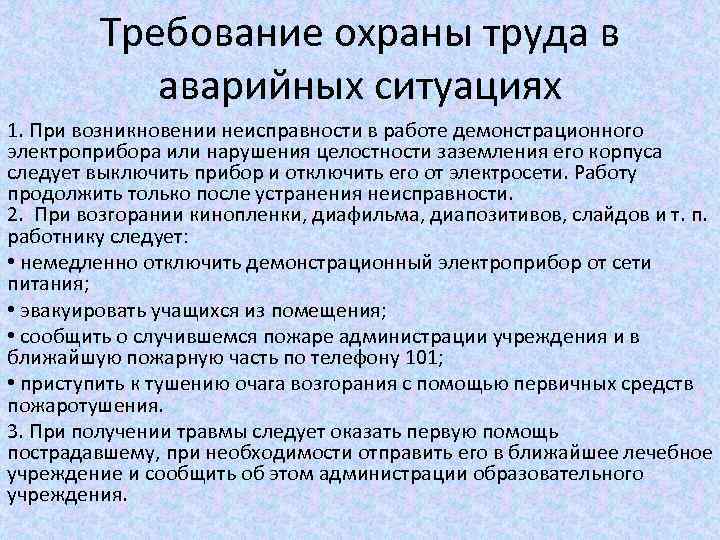 Требование охраны труда в аварийных ситуациях

1. При возникновении неисправности в работе демонстрационного электроприбора или нарушения целостности заземления его корпуса следует выключить прибор и отключить его от электросети. Работу продолжить только после устранения неисправности.
2. При возгорании кинопленки, диафильма, диапозитивов, слайдов и т. п. работнику следует:
• немедленно отключить демонстрационный электроприбор от сети питания;
• эвакуировать учащихся из помещения;
• сообщить о случившемся пожаре администрации учреждения и в ближайшую пожарную часть по телефону 101;
• приступить к тушению очага возгорания с помощью первичных средств пожаротушения.
3. При получении травмы следует оказать первую помощь пострадавшему, при необходимости отправить его в ближайшее лечебное учреждение и сообщить об этом администрации образовательного учреждения.